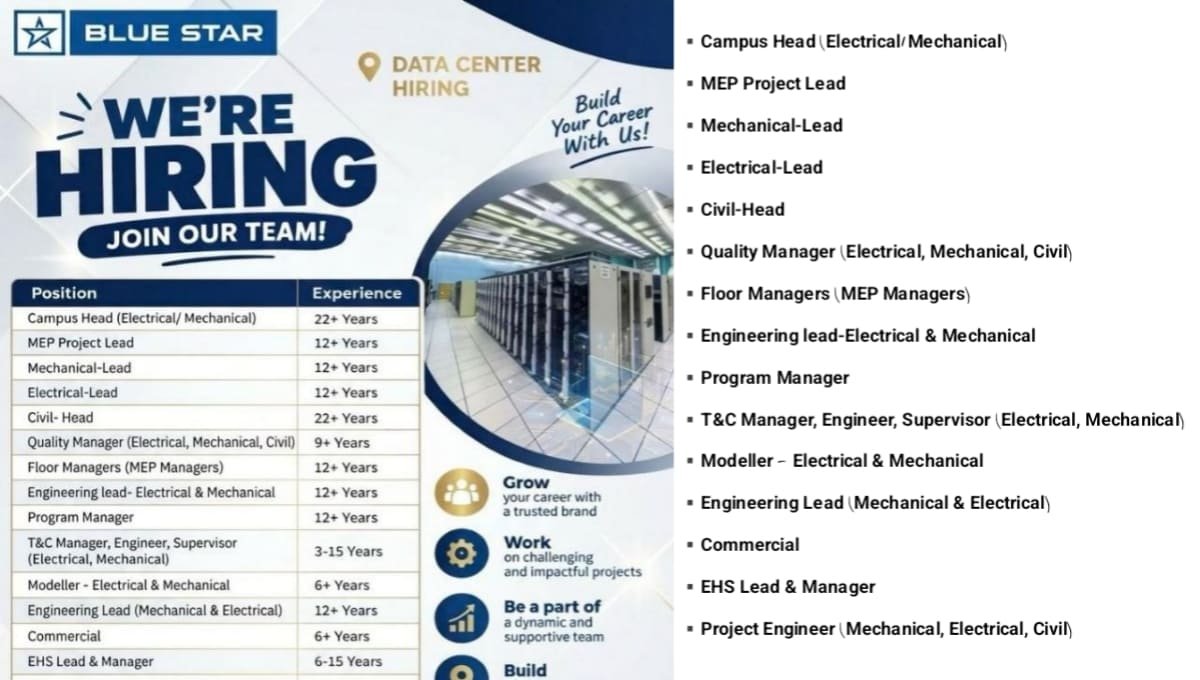 BLUE STAR

DATA CENTER HIRING

WE'RE HIRING
JOIN OUR TEAM!

Build Your Career With Us!

| Position | Experience |
|---|---|
| Campus Head (Electrical/ Mechanical) | 22+ Years |
| MEP Project Lead | 12+ Years |
| Mechanical-Lead | 12+ Years |
| Electrical-Lead | 12+ Years |
| Civil- Head | 22+ Years |
| Quality Manager (Electrical, Mechanical, Civil) | 9+ Years |
| Floor Managers (MEP Managers) | 12+ Years |
| Engineering lead- Electrical & Mechanical | 12+ Years |
| Program Manager | 12+ Years |
| T&C Manager, Engineer, Supervisor (Electrical, Mechanical) | 3-15 Years |
| Modeller - Electrical & Mechanical | 6+ Years |
| Engineering Lead (Mechanical & Electrical) | 12+ Years |
| Commercial | 6+ Years |
| EHS Lead & Manager | 6-15 Years |

Grow your career with a trusted brand

Work on challenging and impactful projects

Be a part of a dynamic and supportive team

Build

▪ Campus Head (Electrical/ Mechanical)
▪ MEP Project Lead
▪ Mechanical-Lead
▪ Electrical-Lead
▪ Civil-Head
▪ Quality Manager (Electrical, Mechanical, Civil)
▪ Floor Managers (MEP Managers)
▪ Engineering lead-Electrical & Mechanical
▪ Program Manager
▪ T&C Manager, Engineer, Supervisor (Electrical, Mechanical)
▪ Modeller – Electrical & Mechanical
▪ Engineering Lead (Mechanical & Electrical)
▪ Commercial
▪ EHS Lead & Manager
▪ Project Engineer (Mechanical, Electrical, Civil)